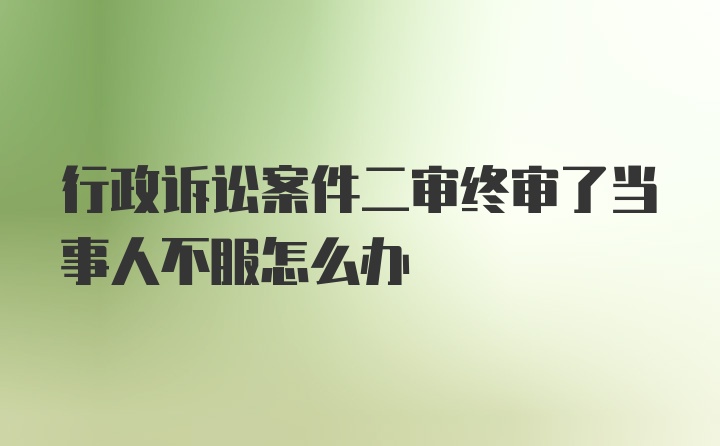 行政诉讼案件二审终审了当事人不服怎么办